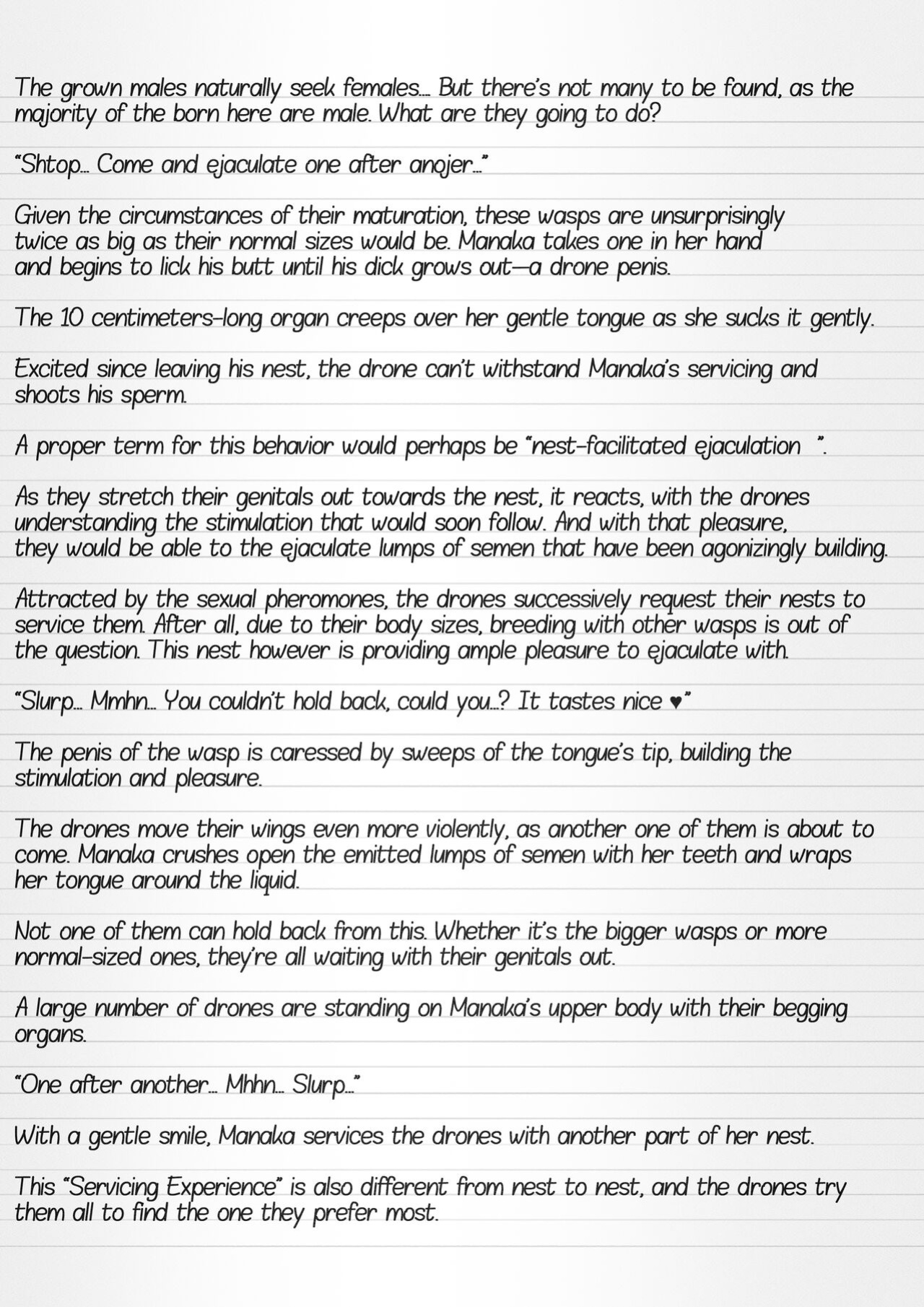 The grown males naturally seek females... But there's not many to be found, as the majority of the born here are male. What are they going to do?

"Shtop... Come and ejaculate one after anojer..."

Given the circumstances of their maturation, these wasps are unsurprisingly twice as big as their normal sizes would be. Manaka takes one in her hand and begins to lick his butt until his dick grows out—a drone penis.

The 10 centimeters-long organ creeps over her gentle tongue as she sucks it gently.

Excited since leaving his nest, the drone can't withstand Manaka's servicing and shoots his sperm.

A proper term for this behavior would perhaps be "nest-facilitated ejaculation ".

As they stretch their genitals out towards the nest, it reacts, with the drones understanding the stimulation that would soon follow. And with that pleasure, they would be able to the ejaculate lumps of semen that have been agonizingly building.

Attracted by the sexual pheromones, the drones successively request their nests to service them. After all, due to their body sizes, breeding with other wasps is out of the question. This nest however is providing ample pleasure to ejaculate with.

"Slurp... Mmhn... You couldn't hold back, could you...? It tastes nice ♥"

The penis of the wasp is caressed by sweeps of the tongue's tip, building the stimulation and pleasure.

The drones move their wings even more violently, as another one of them is about to come. Manaka crushes open the emitted lumps of semen with her teeth and wraps her tongue around the liquid.

Not one of them can hold back from this. Whether it's the bigger wasps or more normal-sized ones, they're all waiting with their genitals out.

A large number of drones are standing on Manaka's upper body with their begging organs.

"One after another... Mhhn... Slurp..."

With a gentle smile, Manaka services the drones with another part of her nest.

This "Servicing Experience" is also different from nest to nest, and the drones try them all to find the one they prefer most.